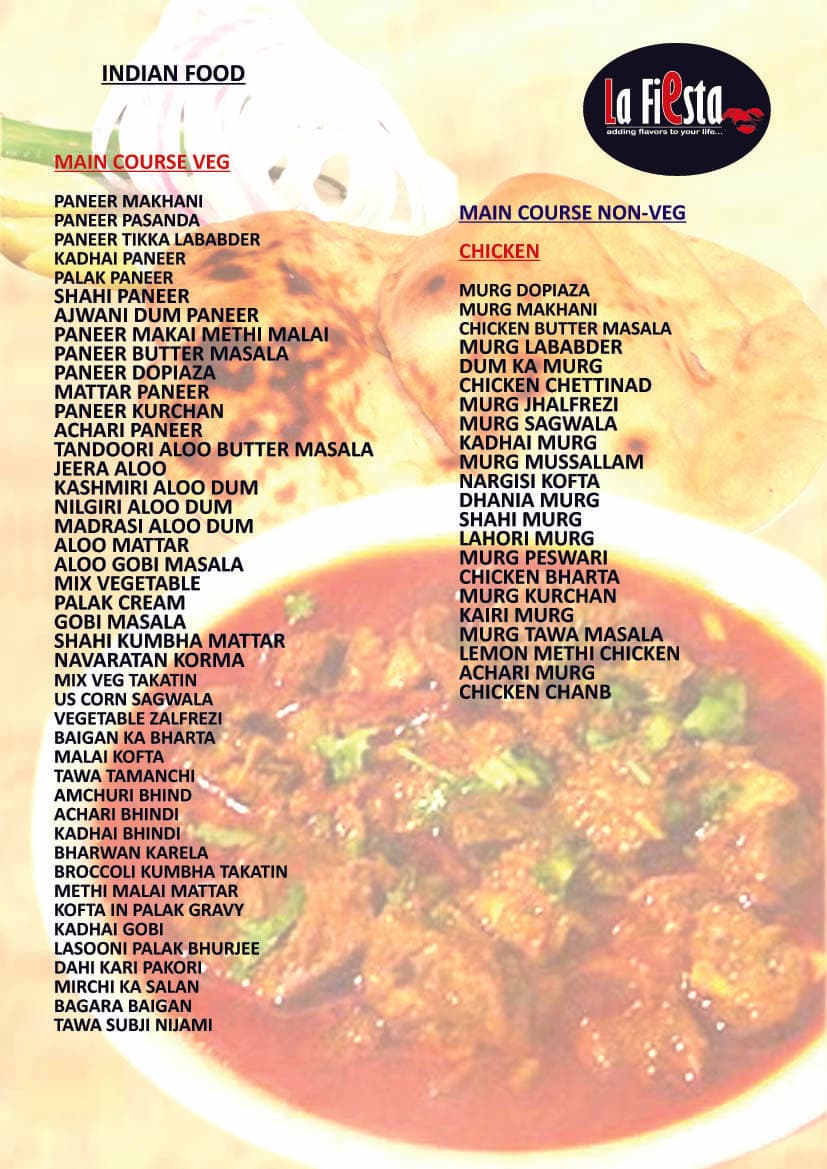 INDIAN FOOD

La Fiesta
adding flavors to your life...

MAIN COURSE VEG

PANEER MAKHANI
PANEER PASANDA
PANEER TIKKA LABABDER
KADHAI PANEER
PALAK PANEER
SHAHI PANEER
AJWANI DUM PANEER
PANEER MAKAI METHI MALAI
PANEER BUTTER MASALA
PANEER DOPIAZA
MATTAR PANEER
PANEER KURCHAN
ACHARI PANEER
TANDOORI ALOO BUTTER MASALA
JEERA ALOO
KASHMIRI ALOO DUM
NILGIRI ALOO DUM
MADRASI ALOO DUM
ALOO MATTAR
ALOO GOBI MASALA
MIX VEGETABLE
PALAK CREAM
GOBI MASALA
SHAHI KUMBHA MATTAR
NAVARATAN KORMA
MIX VEG TAKATIN
US CORN SAGWALA
VEGETABLE ZALFREZI
BAIGAN KA BHARTA
MALAI KOFTA
TAWA TAMANCHI
AMCHURI BHIND
ACHARI BHINDI
KADHAI BHINDI
BHARWAN KARELA
BROCCOLI KUMBHA TAKATIN
METHI MALAI MATTAR
KOFTA IN PALAK GRAVY
KADHAI GOBI
LASOONI PALAK BHURJEE
DAHI KARI PAKORI
MIRCHI KA SALAN
BAGARA BAIGAN
TAWA SUBJI NIJAMI

MAIN COURSE NON-VEG

CHICKEN

MURG DOPIAZA
MURG MAKHANI
CHICKEN BUTTER MASALA
MURG LABABDER
DUM KA MURG
CHICKEN CHETTINAD
MURG JHALFREZI
MURG SAGWALA
KADHAI MURG
MURG MUSSALLAM
NARGISI KOFTA
DHANIA MURG
SHAHI MURG
LAHORI MURG
MURG PESWARI
CHICKEN BHARTA
MURG KURCHAN
KAIRI MURG
MURG TAWA MASALA
LEMON METHI CHICKEN
ACHARI MURG
CHICKEN CHANB